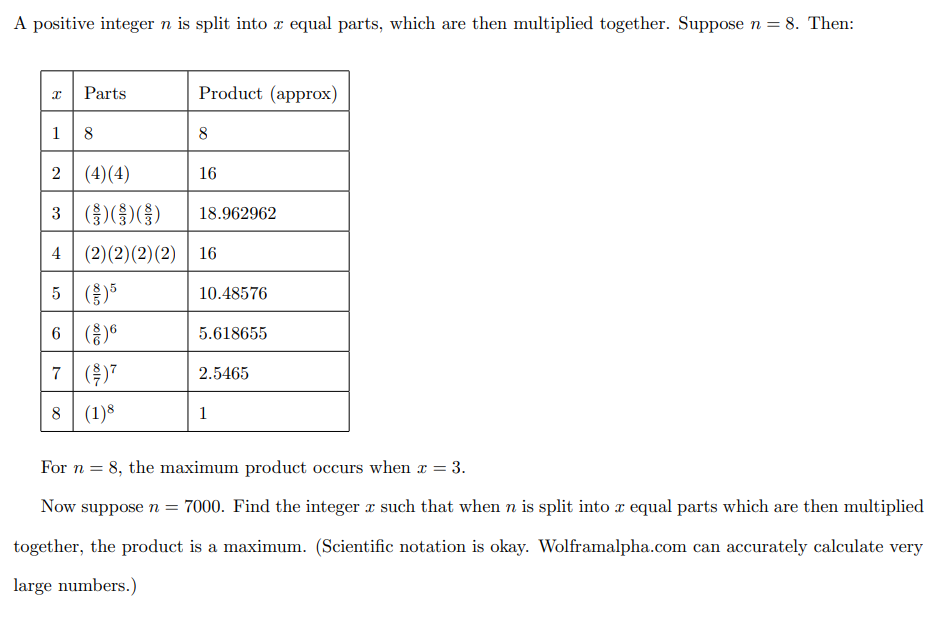 A positive integer $n$ is split into $x$ equal parts, which are then multiplied together. Suppose $n = 8$. Then:

| $x$ | Parts | Product (approx) |
|---|---|---|
| 1 | 8 | 8 |
| 2 | (4)(4) | 16 |
| 3 | $(\frac{8}{3})(\frac{8}{3})(\frac{8}{3})$ | 18.962962 |
| 4 | (2)(2)(2)(2) | 16 |
| 5 | $(\frac{8}{5})^5$ | 10.48576 |
| 6 | $(\frac{8}{6})^6$ | 5.618655 |
| 7 | $(\frac{8}{7})^7$ | 2.5465 |
| 8 | $(1)^8$ | 1 |

For $n = 8$, the maximum product occurs when $x = 3$.

Now suppose $n = 7000$. Find the integer $x$ such that when $n$ is split into $x$ equal parts which are then multiplied together, the product is a maximum. (Scientific notation is okay. Wolframalpha.com can accurately calculate very large numbers.)